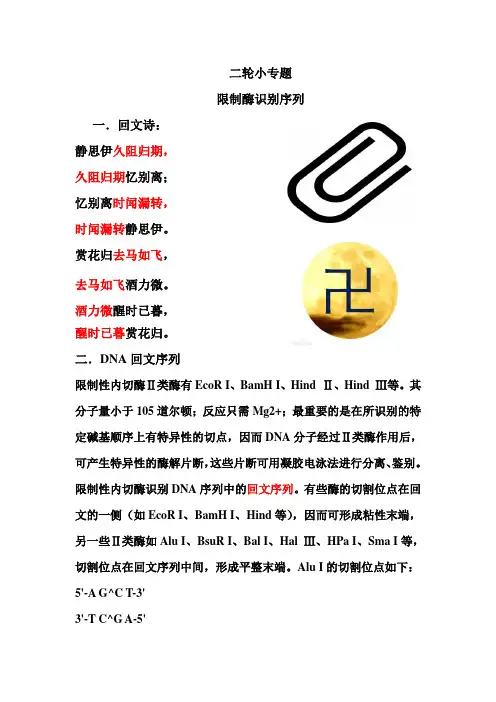 二轮小专题

限制酶识别序列

一．回文诗：

静思伊久阻归期，

久阻归期忆别离；

忆别离时闻漏转，

时闻漏转静思伊。

赏花归去马如飞，

去马如飞酒力微。

酒力微醒时已暮，

醒时已暮赏花归。

卍

二．DNA 回文序列

限制性内切酶Ⅱ类酶有 EcoR I、BamH I、Hind Ⅱ、Hind Ⅲ等。其分子量小于 105 道尔顿；反应只需 Mg2+；最重要的是在所识别的特定碱基顺序上有特异性的切点，因而 DNA 分子经过Ⅱ类酶作用后，可产生特异性的酶解片断，这些片断可用凝胶电泳法进行分离、鉴别。限制性内切酶识别 DNA 序列中的回文序列。有些酶的切割位点在回文的一侧（如 EcoR I、BamH I、Hind 等），因而可形成粘性末端，另一些Ⅱ类酶如 Alu I、BsuR I、Bal I、Hal Ⅲ、HPa I、Sma I 等，切割位点在回文序列中间，形成平整末端。Alu I 的切割位点如下：

5'-A G^C T-3'

3'-T C^G A-5'